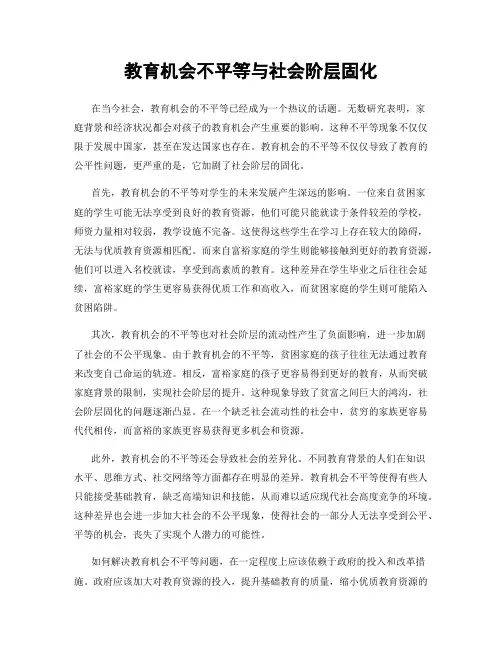 教育机会不平等与社会阶层固化

在当今社会，教育机会的不平等已经成为一个热议的话题。无数研究表明，家庭背景和经济状况都会对孩子的教育机会产生重要的影响。这种不平等现象不仅仅限于发展中国家，甚至在发达国家也存在。教育机会的不平等不仅仅导致了教育的公平性问题，更严重的是，它加剧了社会阶层的固化。

首先，教育机会的不平等对学生的未来发展产生深远的影响。一位来自贫困家庭的学生可能无法享受到良好的教育资源，他们可能只能就读于条件较差的学校，师资力量相对较弱，教学设施不完备。这使得这些学生在学习上存在较大的障碍，无法与优质教育资源相匹配。而来自富裕家庭的学生则能够接触到更好的教育资源，他们可以进入名校就读，享受到高素质的教育。这种差异在学生毕业之后往往会延续，富裕家庭的学生更容易获得优质工作和高收入，而贫困家庭的学生则可能陷入贫困陷阱。

其次，教育机会的不平等也对社会阶层的流动性产生了负面影响，进一步加剧了社会的不公平现象。由于教育机会的不平等，贫困家庭的孩子往往无法通过教育来改变自己命运的轨迹。相反，富裕家庭的孩子更容易得到更好的教育，从而突破家庭背景的限制，实现社会阶层的提升。这种现象导致了贫富之间巨大的鸿沟，社会阶层固化的问题逐渐凸显。在一个缺乏社会流动性的社会中，贫穷的家族更容易代代相传，而富裕的家族更容易获得更多机会和资源。

此外，教育机会的不平等还会导致社会的差异化。不同教育背景的人们在知识水平、思维方式、社交网络等方面都存在明显的差异。教育机会不平等使得有些人只能接受基础教育，缺乏高端知识和技能，从而难以适应现代社会高度竞争的环境。这种差异也会进一步加大社会的不公平现象，使得社会的一部分人无法享受到公平、平等的机会，丧失了实现个人潜力的可能性。

如何解决教育机会不平等问题，在一定程度上应该依赖于政府的投入和改革措施。政府应该加大对教育资源的投入，提升基础教育的质量，缩小优质教育资源的